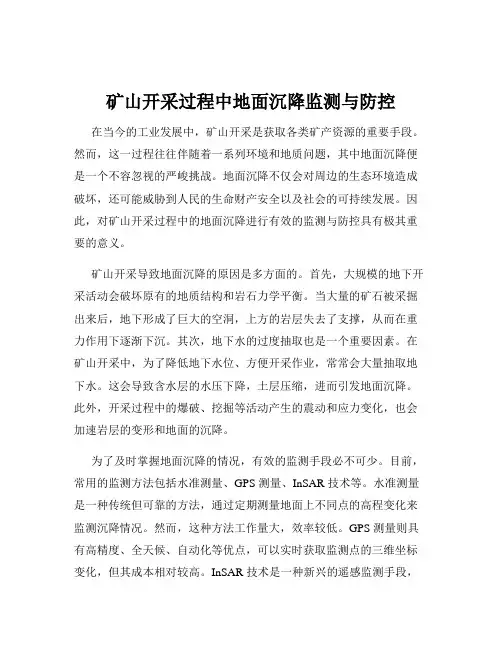 矿山开采过程中地面沉降监测与防控

在当今的工业发展中，矿山开采是获取各类矿产资源的重要手段。然而，这一过程往往伴随着一系列环境和地质问题，其中地面沉降便是一个不容忽视的严峻挑战。地面沉降不仅会对周边的生态环境造成破坏，还可能威胁到人民的生命财产安全以及社会的可持续发展。因此，对矿山开采过程中的地面沉降进行有效的监测与防控具有极其重要的意义。

矿山开采导致地面沉降的原因是多方面的。首先，大规模的地下开采活动会破坏原有的地质结构和岩石力学平衡。当大量的矿石被采掘出来后，地下形成了巨大的空洞，上方的岩层失去了支撑，从而在重力作用下逐渐下沉。其次，地下水的过度抽取也是一个重要因素。在矿山开采中，为了降低地下水位、方便开采作业，常常会大量抽取地下水。这会导致含水层的水压下降，土层压缩，进而引发地面沉降。此外，开采过程中的爆破、挖掘等活动产生的震动和应力变化，也会加速岩层的变形和地面的沉降。

为了及时掌握地面沉降的情况，有效的监测手段必不可少。目前，常用的监测方法包括水准测量、GPS 测量、InSAR 技术等。水准测量是一种传统但可靠的方法，通过定期测量地面上不同点的高程变化来监测沉降情况。然而，这种方法工作量大，效率较低。GPS 测量则具有高精度、全天候、自动化等优点，可以实时获取监测点的三维坐标变化，但其成本相对较高。InSAR 技术是一种新兴的遥感监测手段，